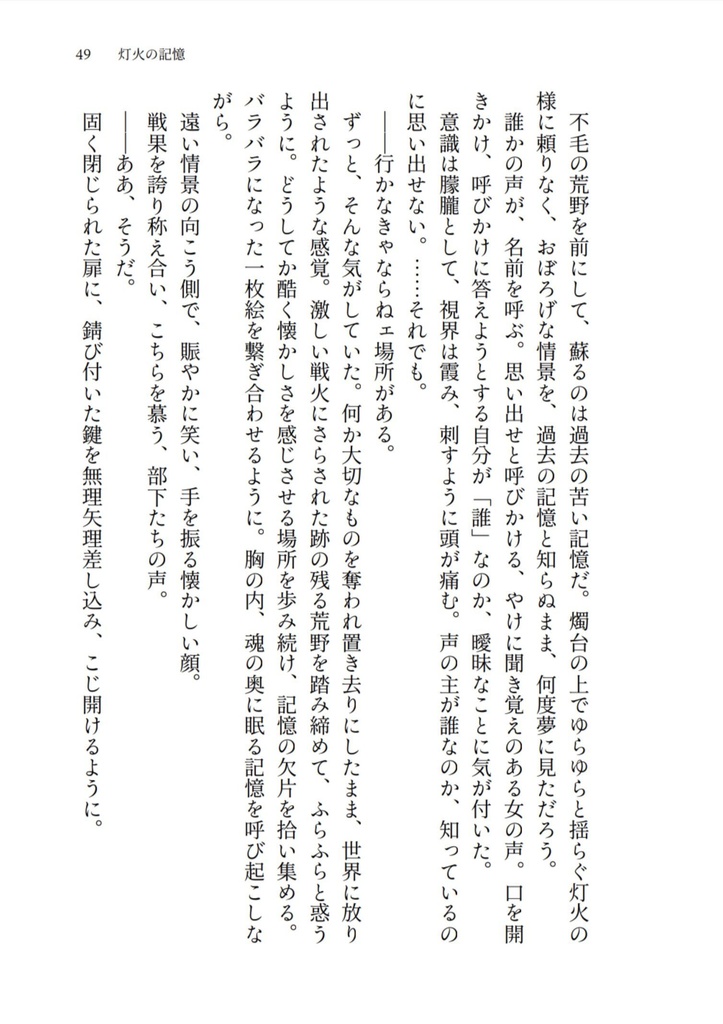 49　灯火の記憶

不毛の荒野を前にして、蘇るのは過去の苦い記憶だ。燭台の上でゆらゆらと揺らぐ灯火の様に頼りなく、おぼろげな情景を、過去の記憶と知らぬまま、何度夢に見ただろう。

誰かの声が、名前を呼ぶ。思い出せと呼びかける、やけに聞き覚えのある女の声。口を開きかけ、呼びかけに答えようとする自分が「誰」なのか、曖昧なことに気が付いた。

意識は朦朧として、視界は霞み、刺すように頭が痛む。声の主が誰なのか、知っているのに思い出せない。……それでも。

――行かなきゃならねェ場所がある。

ずっと、そんな気がしていた。何か大切なものを奪われ置き去りにしたまま、世界に放り出されたような感覚。激しい戦火にさらされた跡の残る荒野を踏み締めて、ふらふらと惑うように。どうしてか酷く懐かしさを感じさせる場所を歩み続け、記憶の欠片を拾い集める。バラバラになった一枚絵を繋ぎ合わせるように。胸の内、魂の奥に眠る記憶を呼び起こしながら。

遠い情景の向こう側で、賑やかに笑い、手を振る懐かしい顔。

戦果を誇り称え合い、こちらを慕う、部下たちの声。

――ああ、そうだ。

固く閉じられた扉に、錆び付いた鍵を無理矢理差し込み、こじ開けるように。